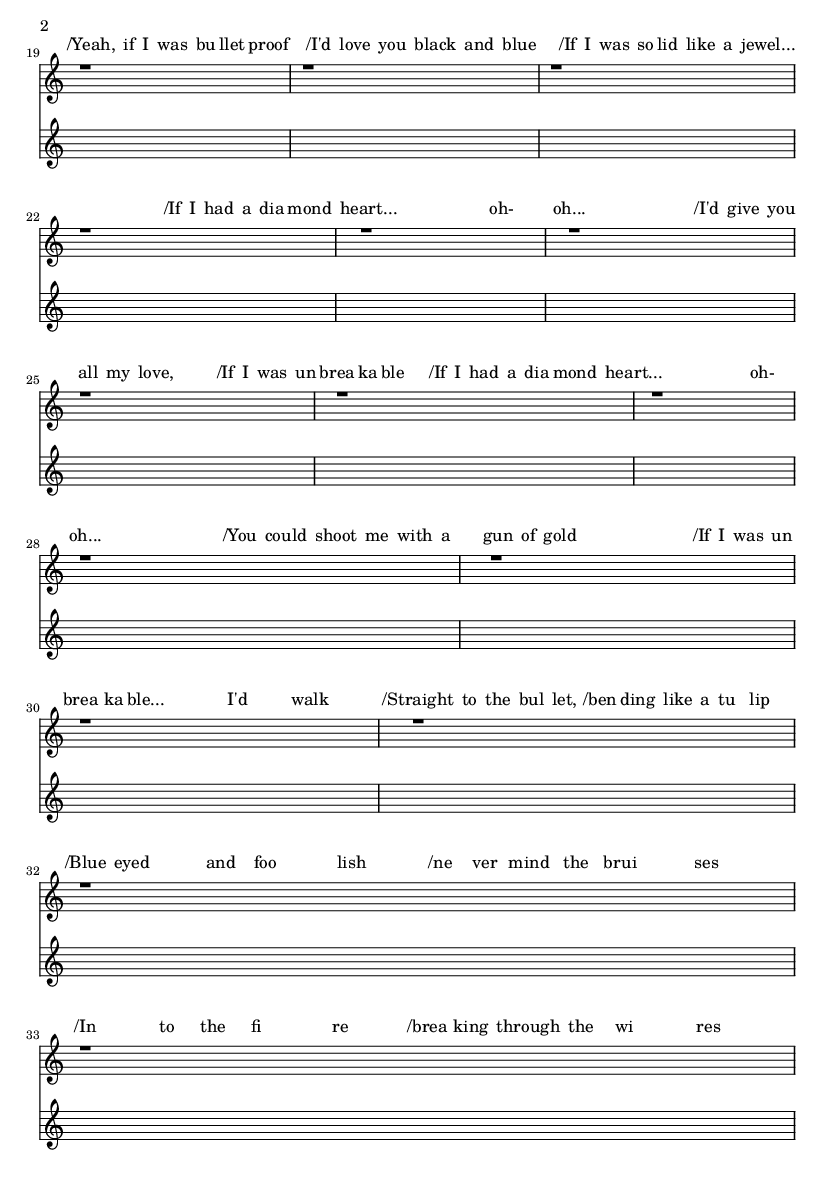 2

19
/Yeah, if I was bu llet proof /I'd love you black and blue /If I was so lid like a jewel...

22
/If I had a dia mond heart... oh- oh... /I'd give you

25
all my love, /If I was un brea ka ble /If I had a dia mond heart... oh-

28
oh... /You could shoot me with a gun of gold /If I was un

30
brea ka ble... I'd walk /Straight to the bul let, /ben ding like a tu lip

32
/Blue eyed and foo lish /ne ver mind the brui ses

33
/In to the fi re /brea king through the wi res